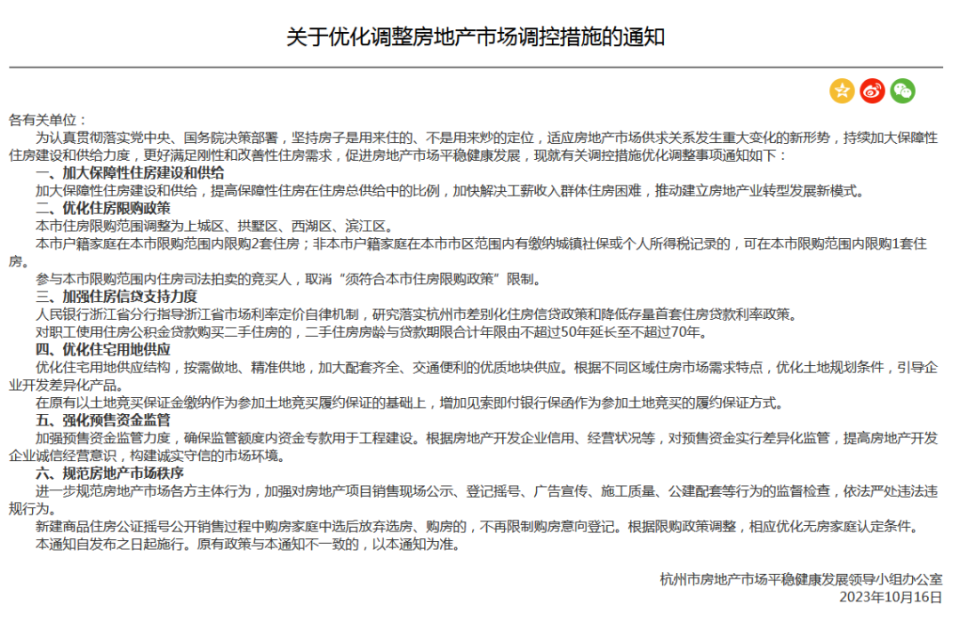 关于优化调整房地产市场调控措施的通知

各有关单位：

为认真贯彻落实党中央、国务院决策部署，坚持房子是用来住的、不是用来炒的定位，适应房地产市场供求关系发生重大变化的新形势，持续加大保障性住房建设和供给力度，更好满足刚性和改善性住房需求，促进房地产市场平稳健康发展，现就有关调控措施优化调整事项通知如下：

一、加大保障性住房建设和供给

加大保障性住房建设和供给，提高保障性住房在住房总供给中的比例，加快解决工薪收入群体住房困难，推动建立房地产业转型发展新模式。

二、优化住房限购政策

本市住房限购范围调整为上城区、拱墅区、西湖区、滨江区。

本市户籍家庭在本市限购范围内限购2套住房；非本市户籍家庭在本市市区范围内有缴纳城镇社保或个人所得税记录的，可在本市限购范围内限购1套住房。

参与本市限购范围内住房司法拍卖的竞买人，取消“须符合本市住房限购政策”限制。

三、加强住房信贷支持力度

人民银行浙江省分行指导浙江省市场利率定价自律机制，研究落实杭州市差别化住房信贷政策和降低存量首套住房贷款利率政策。

对职工使用住房公积金贷款购买二手住房的，二手住房房龄与贷款期限合计年限由不超过50年延长至不超过70年。

四、优化住宅用地供应

优化住宅用地供应结构，按需做地、精准供地，加大配套齐全、交通便利的优质地块供应。根据不同区域住房市场需求特点，优化土地规划条件，引导企业开发差异化产品。

在原有以土地竞买保证金缴纳作为参加土地竞买履约保证的基础上，增加见索即付银行保函作为参加土地竞买的履约保证方式。

五、强化预售资金监管

加强预售资金监管力度，确保监管额度内资金专款用于工程建设。根据房地产开发企业信用、经营状况等，对预售资金实行差异化监管，提高房地产开发企业诚信经营意识，构建诚实守信的市场环境。

六、规范房地产市场秩序

进一步规范房地产市场各方主体行为，加强对房地产项目销售现场公示、登记摇号、广告宣传、施工质量、公建配套等行为的监督检查，依法严处违法违规行为。

新建商品住房公证摇号公开销售过程中购房家庭中选后放弃选房、购房的，不再限制购房意向登记。根据限购政策调整，相应优化无房家庭认定条件。

本通知自发布之日起施行。原有政策与本通知不一致的，以本通知为准。

杭州市房地产市场平稳健康发展领导小组办公室
2023年10月16日